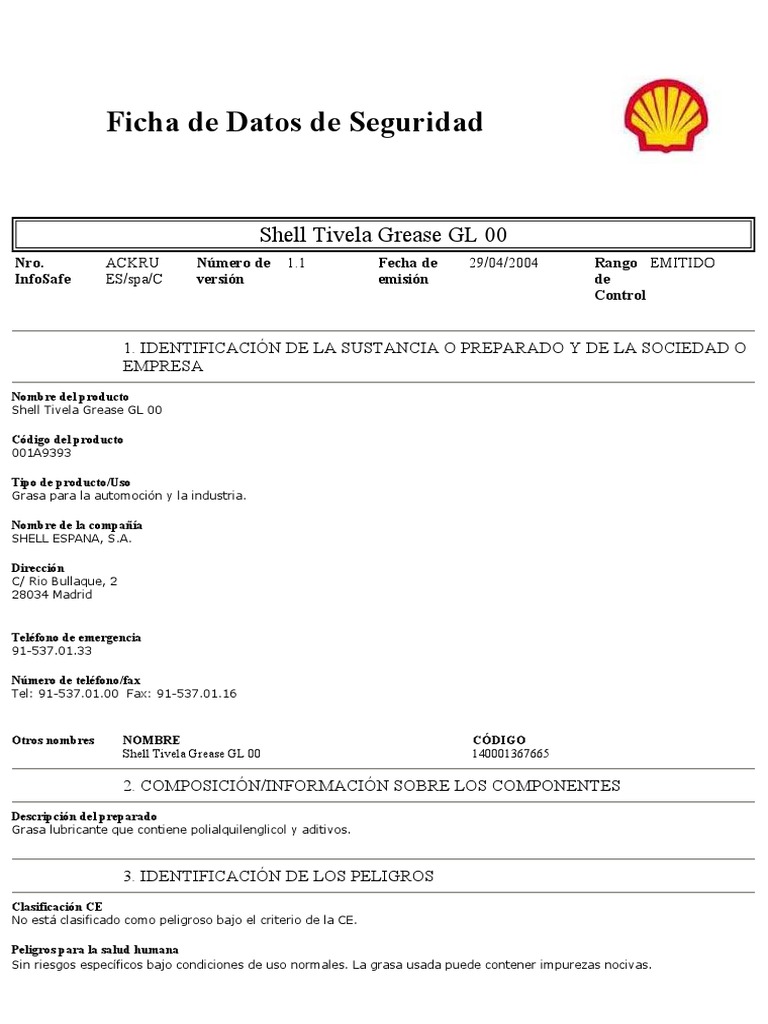 Ficha de Datos de Seguridad

Shell Tivela Grease GL 00

| Nro. InfoSafe | ACKRU ES/spa/C | Número de versión | 1.1 | Fecha de emisión | 29/04/2004 | Rango de Control | EMITIDO |
|---|---|---|---|---|---|---|---|

1. IDENTIFICACIÓN DE LA SUSTANCIA O PREPARADO Y DE LA SOCIEDAD O EMPRESA

Nombre del producto
Shell Tivela Grease GL 00

Código del producto
001A9393

Tipo de producto/Uso
Grasa para la automoción y la industria.

Nombre de la compañía
SHELL ESPANA, S.A.

Dirección
C/ Rio Bullaque, 2
28034 Madrid

Teléfono de emergencia
91-537.01.33

Número de teléfono/fax
Tel: 91-537.01.00 Fax: 91-537.01.16

| Otros nombres | NOMBRE | CÓDIGO |
|---|---|---|
| | Shell Tivela Grease GL 00 | 140001367665 |

2. COMPOSICIÓN/INFORMACIÓN SOBRE LOS COMPONENTES

Descripción del preparado
Grasa lubricante que contiene polialquilenglicol y aditivos.

3. IDENTIFICACIÓN DE LOS PELIGROS

Clasificación CE
No está clasificado como peligroso bajo el criterio de la CE.

Peligros para la salud humana
Sin riesgos específicos bajo condiciones de uso normales. La grasa usada puede contener impurezas nocivas.